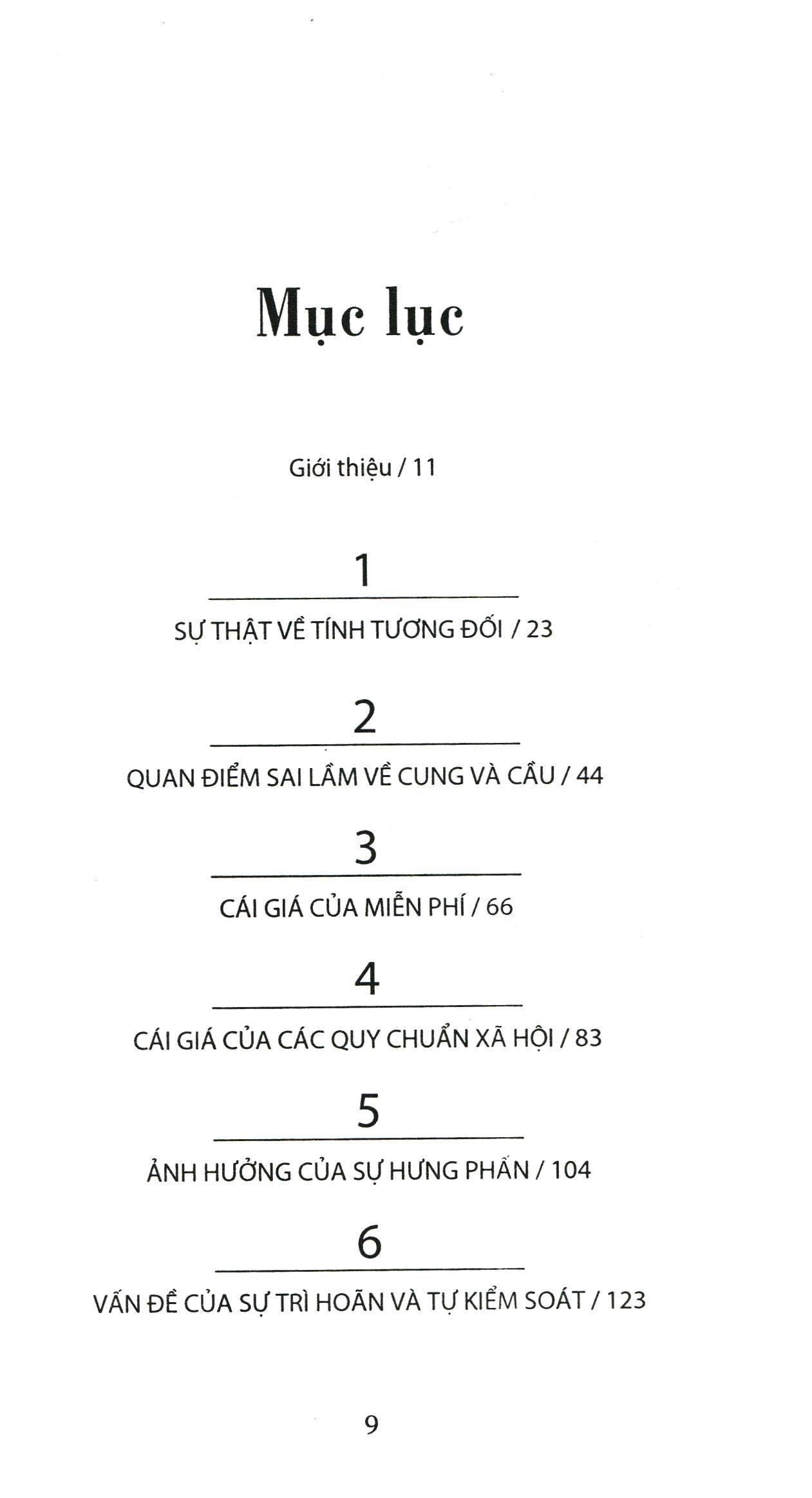 Mục lục

Giới thiệu / 11

1

SỰ THẬT VỀ TÍNH TƯƠNG ĐỐI / 23

2

QUAN ĐIỂM SAI LẦM VỀ CUNG VÀ CẦU / 44

3

CÁI GIÁ CỦA MIỄN PHÍ / 66

4

CÁI GIÁ CỦA CÁC QUY CHUẨN XÃ HỘI / 83

5

ẢNH HƯỞNG CỦA SỰ HƯNG PHẤN / 104

6

VẤN ĐỀ CỦA SỰ TRÌ HOÃN VÀ TỰ KIỂM SOÁT / 123

9